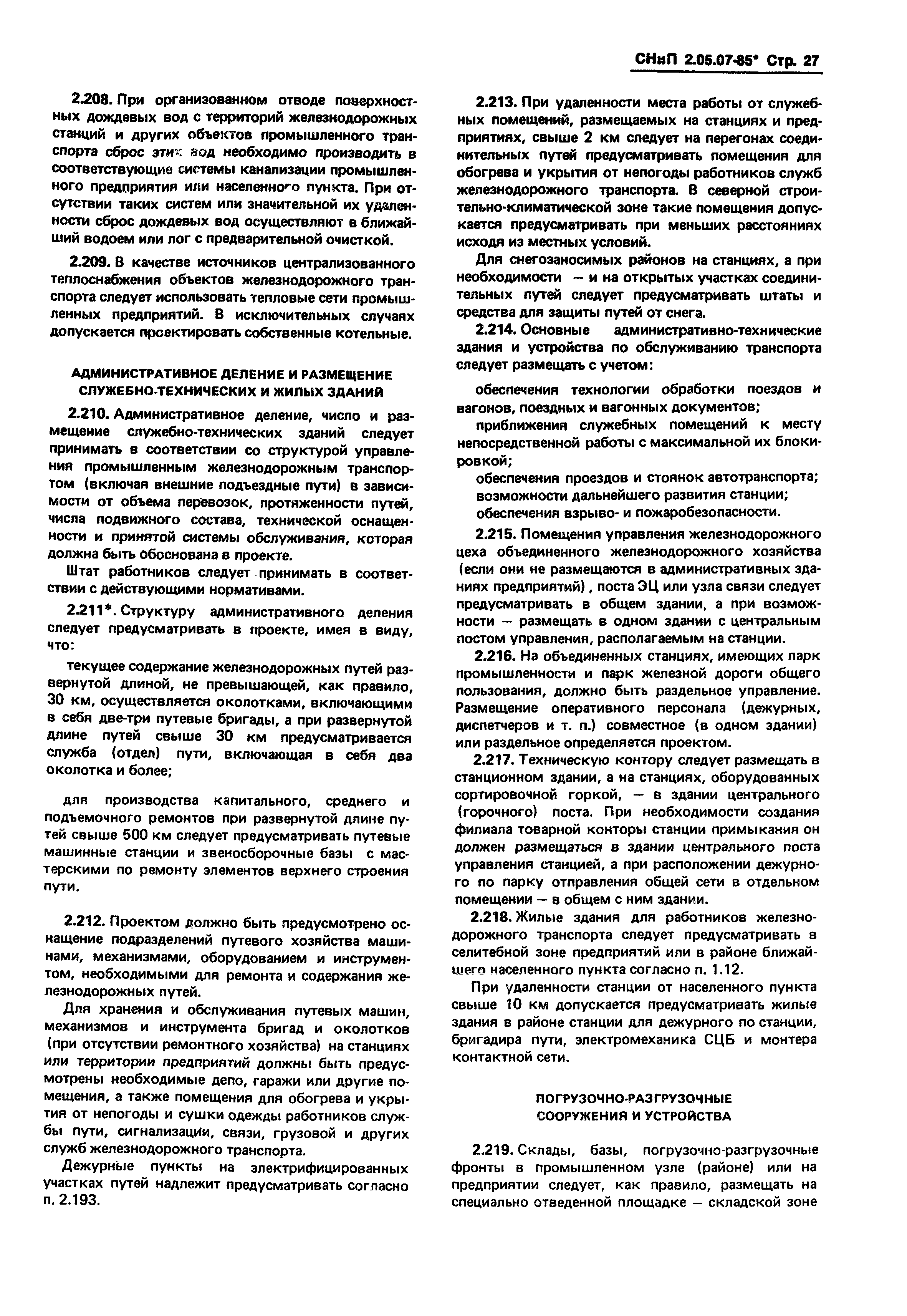 СНиП 2.05.07-85* Стр. 27

2.208. При организованном отводе поверхностных дождевых вод с территорий железнодорожных станций и других объектов промышленного транспорта сброс этих вод необходимо производить в соответствующие системы канализации промышленного предприятия или населенного пункта. При отсутствии таких систем или значительной их удаленности сброс дождевых вод осуществляют в ближайший водоем или лог с предварительной очисткой.

2.209. В качестве источников централизованного теплоснабжения объектов железнодорожного транспорта следует использовать тепловые сети промышленных предприятий. В исключительных случаях допускается проектировать собственные котельные.

АДМИНИСТРАТИВНОЕ ДЕЛЕНИЕ И РАЗМЕЩЕНИЕ СЛУЖЕБНО-ТЕХНИЧЕСКИХ И ЖИЛЫХ ЗДАНИЙ

2.210. Административное деление, число и размещение служебно-технических зданий следует принимать в соответствии со структурой управления промышленным железнодорожным транспортом (включая внешние подъездные пути) в зависимости от объема перевозок, протяженности путей, числа подвижного состава, технической оснащенности и принятой системы обслуживания, которая должна быть обоснована в проекте.

Штат работников следует принимать в соответствии с действующими нормативами.

2.211*. Структуру административного деления следует предусматривать в проекте, имея в виду, что:

текущее содержание железнодорожных путей развернутой длиной, не превышающей, как правило, 30 км, осуществляется околотками, включающими в себя две-три путевые бригады, а при развернутой длине путей свыше 30 км предусматривается служба (отдел) пути, включающая в себя два околотка и более;

для производства капитального, среднего и подъемочного ремонтов при развернутой длине путей свыше 500 км следует предусматривать путевые машинные станции и звеносборочные базы с мастерскими по ремонту элементов верхнего строения пути.

2.212. Проектом должно быть предусмотрено оснащение подразделений путевого хозяйства машинами, механизмами, оборудованием и инструментом, необходимыми для ремонта и содержания железнодорожных путей.

Для хранения и обслуживания путевых машин, механизмов и инструмента бригад и околотков (при отсутствии ремонтного хозяйства) на станциях или территории предприятий должны быть предусмотрены необходимые депо, гаражи или другие помещения, а также помещения для обогрева и укрытия от непогоды и сушки одежды работников службы пути, сигнализации, связи, грузовой и других служб железнодорожного транспорта.

Дежурные пункты на электрифицированных участках путей надлежит предусматривать согласно п. 2.193.

2.213. При удаленности места работы от служебных помещений, размещаемых на станциях и предприятиях, свыше 2 км следует на перегонах соединительных путей предусматривать помещения для обогрева и укрытия от непогоды работников служб железнодорожного транспорта. В северной строительно-климатической зоне такие помещения допускается предусматривать при меньших расстояниях исходя из местных условий.

Для снегозаносимых районов на станциях, а при необходимости — и на открытых участках соединительных путей следует предусматривать штаты и средства для защиты путей от снега.

2.214. Основные административно-технические здания и устройства по обслуживанию транспорта следует размещать с учетом:

обеспечения технологии обработки поездов и вагонов, поездных и вагонных документов;

приближения служебных помещений к месту непосредственной работы с максимальной их блокировкой;

обеспечения проездов и стоянок автотранспорта;

возможности дальнейшего развития станции;

обеспечения взрыво- и пожаробезопасности.

2.215. Помещения управления железнодорожного цеха объединенного железнодорожного хозяйства (если они не размещаются в административных зданиях предприятий), поста ЭЦ или узла связи следует предусматривать в общем здании, а при возможности — размещать в одном здании с центральным постом управления, располагаемым на станции.

2.216. На объединенных станциях, имеющих парк промышленности и парк железной дороги общего пользования, должно быть раздельное управление. Размещение оперативного персонала (дежурных, диспетчеров и т. п.) совместное (в одном здании) или раздельное определяется проектом.

2.217. Техническую контору следует размещать в станционном здании, а на станциях, оборудованных сортировочной горкой, — в здании центрального (горочного) поста. При необходимости создания филиала товарной конторы станции примыкания он должен размещаться в здании центрального поста управления станцией, а при расположении дежурного по парку отправления общей сети в отдельном помещении — в общем с ним здании.

2.218. Жилые здания для работников железнодорожного транспорта следует предусматривать в селитебной зоне предприятий или в районе ближайшего населенного пункта согласно п. 1.12.

При удаленности станции от населенного пункта свыше 10 км допускается предусматривать жилые здания в районе станции для дежурного по станции, бригадира пути, электромеханика СЦБ и монтера контактной сети.

ПОГРУЗОЧНО-РАЗГРУЗОЧНЫЕ СООРУЖЕНИЯ И УСТРОЙСТВА

2.219. Склады, базы, погрузочно-разгрузочные фронты в промышленном узле (районе) или на предприятии следует, как правило, размещать на специально отведенной площадке — складской зоне